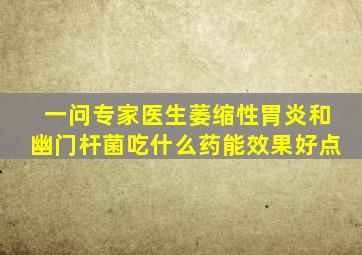 一问专家医生萎缩性胃炎和幽门杆菌吃什么药能效果好点